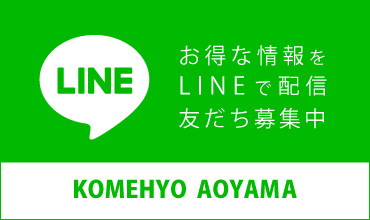 LINE

お得な情報を
LINEで配信
友だち募集中

KOMEHYO AOYAMA